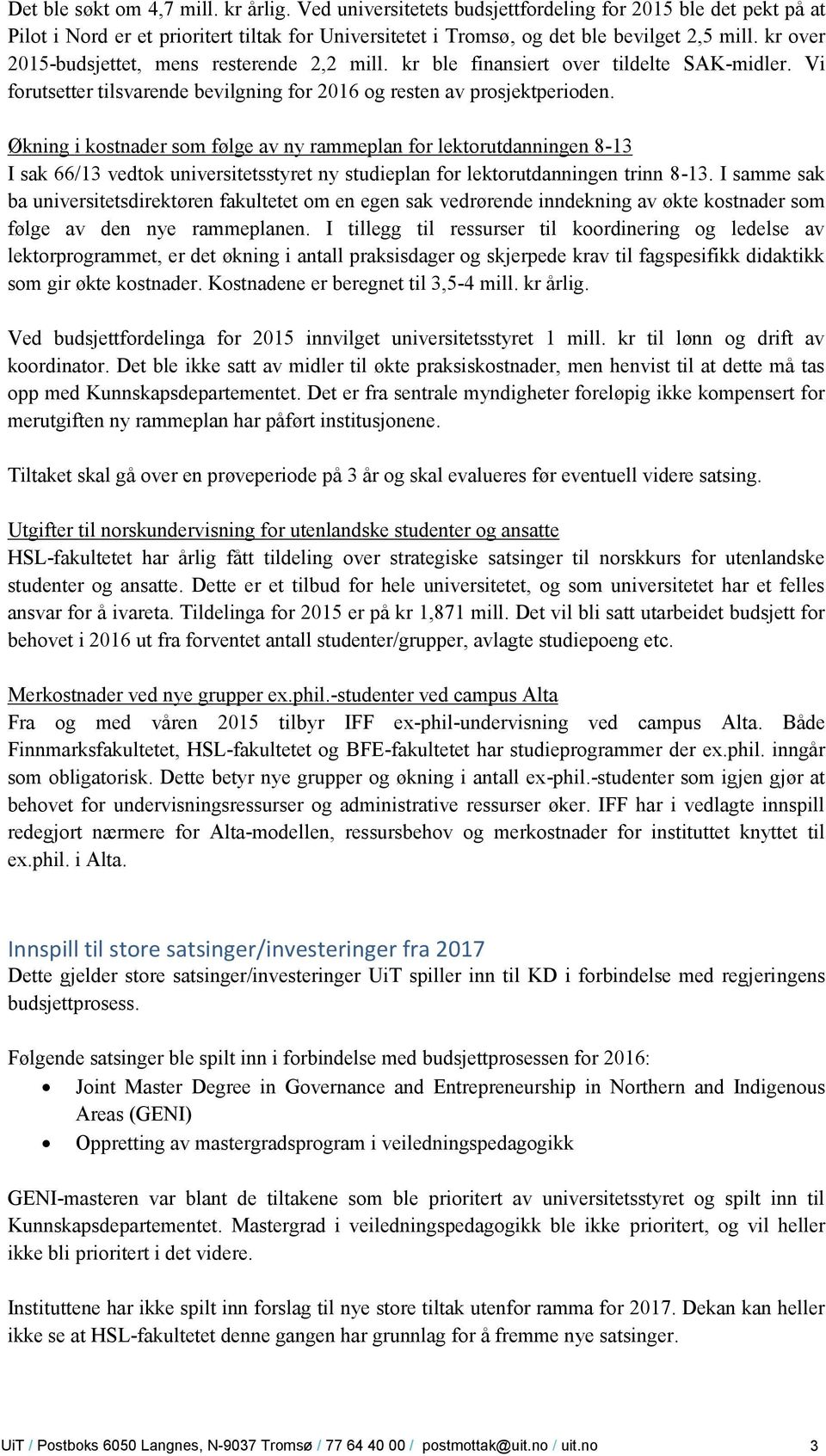 Det ble søkt om 4,7 mill. kr årlig. Ved universitetets budsjettfordeling for 2015 ble det pekt på at Pilot i Nord er et prioritert tiltak for Universitetet i Tromsø, og det ble bevilget 2,5 mill. kr over 2015-budsjettet, mens resterende 2,2 mill. kr ble finansiert over tildelte SAK-midler. Vi forutsetter tilsvarende bevilgning for 2016 og resten av prosjektperioden.

Økning i kostnader som følge av ny rammeplan for lektorutdanningen 8-13
I sak 66/13 vedtok universitetsstyret ny studieplan for lektorutdanningen trinn 8-13. I samme sak ba universitetsdirektøren fakultetet om en egen sak vedrørende inndekning av økte kostnader som følge av den nye rammeplanen. I tillegg til ressurser til koordinering og ledelse av lektorprogrammet, er det økning i antall praksisdager og skjerpede krav til fagspesifikk didaktikk som gir økte kostnader. Kostnadene er beregnet til 3,5-4 mill. kr årlig.

Ved budsjettfordelinga for 2015 innvilget universitetsstyret 1 mill. kr til lønn og drift av koordinator. Det ble ikke satt av midler til økte praksiskostnader, men henvist til at dette må tas opp med Kunnskapsdepartementet. Det er fra sentrale myndigheter foreløpig ikke kompensert for merutgiften ny rammeplan har påført institusjonene.

Tiltaket skal gå over en prøveperiode på 3 år og skal evalueres før eventuell videre satsing.

Utgifter til norskundervisning for utenlandske studenter og ansatte
HSL-fakultetet har årlig fått tildeling over strategiske satsinger til norskkurs for utenlandske studenter og ansatte. Dette er et tilbud for hele universitetet, og som universitetet har et felles ansvar for å ivareta. Tildelinga for 2015 er på kr 1,871 mill. Det vil bli satt utarbeidet budsjett for behovet i 2016 ut fra forventet antall studenter/grupper, avlagte studiepoeng etc.

Merkostnader ved nye grupper ex.phil.-studenter ved campus Alta
Fra og med våren 2015 tilbyr IFF ex-phil-undervisning ved campus Alta. Både Finnmarksfakultetet, HSL-fakultetet og BFE-fakultetet har studieprogrammer der ex.phil. inngår som obligatorisk. Dette betyr nye grupper og økning i antall ex-phil.-studenter som igjen gjør at behovet for undervisningsressurser og administrative ressurser øker. IFF har i vedlagte innspill redegjort nærmere for Alta-modellen, ressursbehov og merkostnader for instituttet knyttet til ex.phil. i Alta.

Innspill til store satsinger/investeringer fra 2017
Dette gjelder store satsinger/investeringer UiT spiller inn til KD i forbindelse med regjeringens budsjettprosess.

Følgende satsinger ble spilt inn i forbindelse med budsjettprosessen for 2016:
• Joint Master Degree in Governance and Entrepreneurship in Northern and Indigenous Areas (GENI)
• Oppretting av mastergradsprogram i veiledningspedagogikk

GENI-masteren var blant de tiltakene som ble prioritert av universitetsstyret og spilt inn til Kunnskapsdepartementet. Mastergrad i veiledningspedagogikk ble ikke prioritert, og vil heller ikke bli prioritert i det videre.

Instituttene har ikke spilt inn forslag til nye store tiltak utenfor ramma for 2017. Dekan kan heller ikke se at HSL-fakultetet denne gangen har grunnlag for å fremme nye satsinger.

UiT / Postboks 6050 Langnes, N-9037 Tromsø / 77 64 40 00 / postmottak@uit.no / uit.no 3